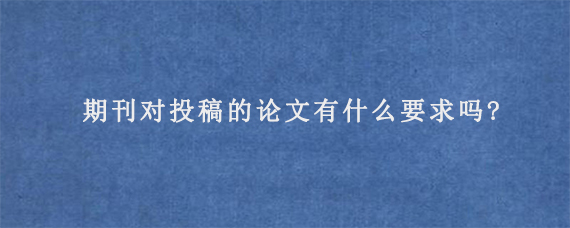 期刊对投稿的论文有什么要求吗?